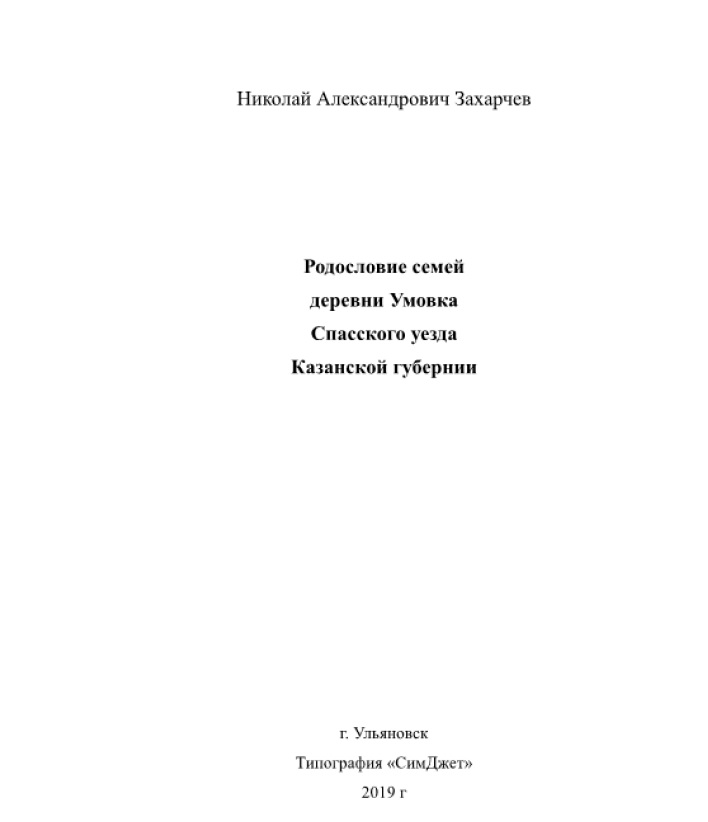 Николай Александрович Захарчев

Родословие семей
деревни Умовка
Спасского уезда
Казанской губернии

г. Ульяновск
Типография «СимДжет»
2019 г